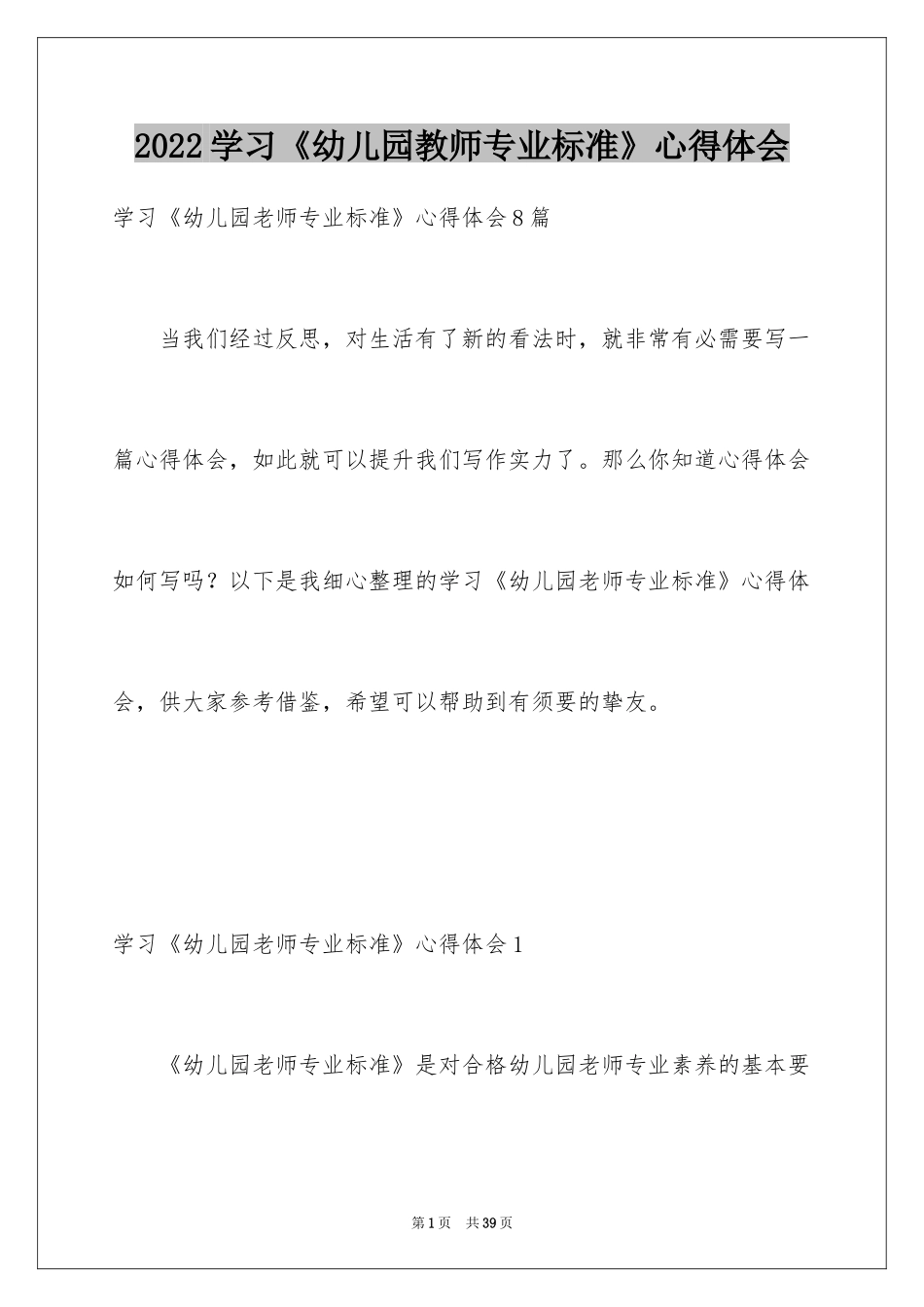 2022学习《幼儿园教师专业标准》心得体会

学习《幼儿园老师专业标准》心得体会8篇

当我们经过反思，对生活有了新的看法时，就非常有必需要写一篇心得体会，如此就可以提升我们写作实力了。那么你知道心得体会如何写吗？以下是我细心整理的学习《幼儿园老师专业标准》心得体会，供大家参考借鉴，希望可以帮助到有须要的挚友。

学习《幼儿园老师专业标准》心得体会1

《幼儿园老师专业标准》是对合格幼儿园老师专业素养的基本要

第1页 共39页